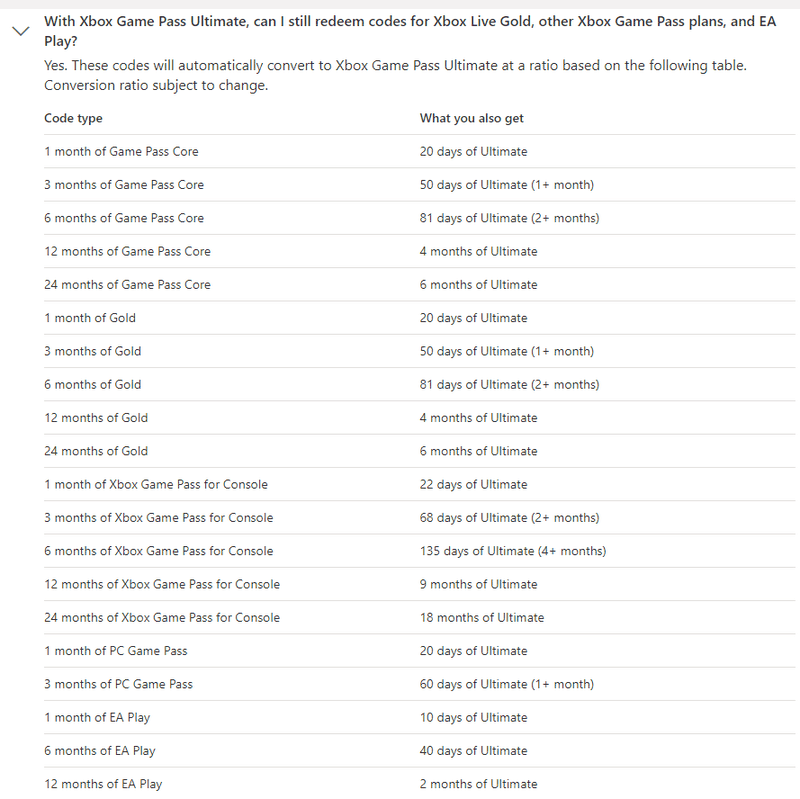 With Xbox Game Pass Ultimate, can I still redeem codes for Xbox Live Gold, other Xbox Game Pass plans, and EA Play?

Yes. These codes will automatically convert to Xbox Game Pass Ultimate at a ratio based on the following table. Conversion ratio subject to change.

| Code type | What you also get |
|---|---|
| 1 month of Game Pass Core | 20 days of Ultimate |
| 3 months of Game Pass Core | 50 days of Ultimate (1+ month) |
| 6 months of Game Pass Core | 81 days of Ultimate (2+ months) |
| 12 months of Game Pass Core | 4 months of Ultimate |
| 24 months of Game Pass Core | 6 months of Ultimate |
| 1 month of Gold | 20 days of Ultimate |
| 3 months of Gold | 50 days of Ultimate (1+ month) |
| 6 months of Gold | 81 days of Ultimate (2+ months) |
| 12 months of Gold | 4 months of Ultimate |
| 24 months of Gold | 6 months of Ultimate |
| 1 month of Xbox Game Pass for Console | 22 days of Ultimate |
| 3 months of Xbox Game Pass for Console | 68 days of Ultimate (2+ months) |
| 6 months of Xbox Game Pass for Console | 135 days of Ultimate (4+ months) |
| 12 months of Xbox Game Pass for Console | 9 months of Ultimate |
| 24 months of Xbox Game Pass for Console | 18 months of Ultimate |
| 1 month of PC Game Pass | 20 days of Ultimate |
| 3 months of PC Game Pass | 60 days of Ultimate (1+ month) |
| 1 month of EA Play | 10 days of Ultimate |
| 6 months of EA Play | 40 days of Ultimate |
| 12 months of EA Play | 2 months of Ultimate |